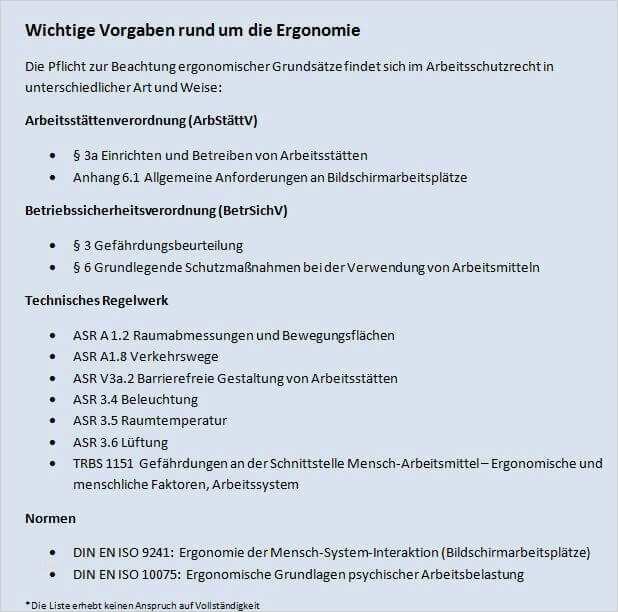 Wichtige Vorgaben rund um die Ergonomie

Die Pflicht zur Beachtung ergonomischer Grundsätze findet sich im Arbeitsschutzrecht in unterschiedlicher Art und Weise:

Arbeitsstättenverordnung (ArbStättV)

• § 3a Einrichten und Betreiben von Arbeitsstätten
• Anhang 6.1 Allgemeine Anforderungen an Bildschirmarbeitsplätze

Betriebssicherheitsverordnung (BetrSichV)

• § 3 Gefährdungsbeurteilung
• § 6 Grundlegende Schutzmaßnahmen bei der Verwendung von Arbeitsmitteln

Technisches Regelwerk

• ASR A 1.2 Raumabmessungen und Bewegungsflächen
• ASR A1.8 Verkehrswege
• ASR V3a.2 Barrierefreie Gestaltung von Arbeitsstätten
• ASR 3.4 Beleuchtung
• ASR 3.5 Raumtemperatur
• ASR 3.6 Lüftung
• TRBS 1151 Gefährdungen an der Schnittstelle Mensch-Arbeitsmittel – Ergonomische und menschliche Faktoren, Arbeitssystem

Normen

• DIN EN ISO 9241: Ergonomie der Mensch-System-Interaktion (Bildschirmarbeitsplätze)
• DIN EN ISO 10075: Ergonomische Grundlagen psychischer Arbeitsbelastung

*Die Liste erhebt keinen Anspruch auf Vollständigkeit